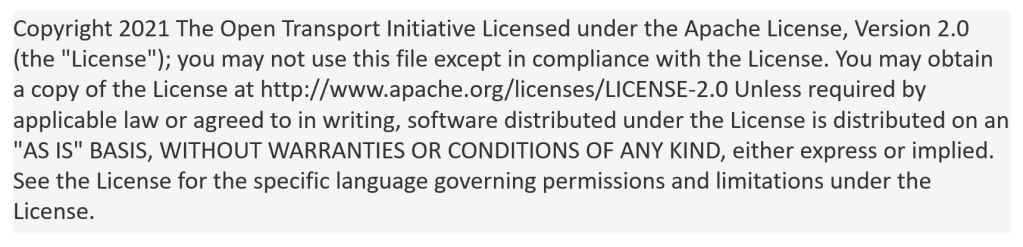 Copyright 2021 The Open Transport Initiative Licensed under the Apache License, Version 2.0 (the "License"); you may not use this file except in compliance with the License. You may obtain a copy of the License at http://www.apache.org/licenses/LICENSE-2.0 Unless required by applicable law or agreed to in writing, software distributed under the License is distributed on an "AS IS" BASIS, WITHOUT WARRANTIES OR CONDITIONS OF ANY KIND, either express or implied. See the License for the specific language governing permissions and limitations under the License.